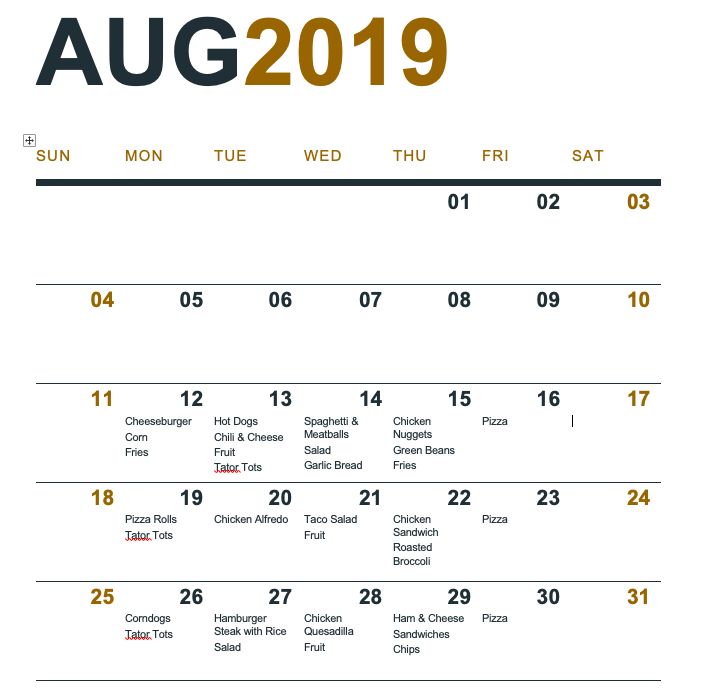 AUG2019

| SUN | MON | TUE | WED | THU | FRI | SAT |
|---|---|---|---|---|---|---|
| | | | | 01 | 02 | 03 |
| 04 | 05 | 06 | 07 | 08 | 09 | 10 |
| 11 | 12 Cheeseburger Corn Fries | 13 Hot Dogs Chili & Cheese Fruit Tator Tots | 14 Spaghetti & Meatballs Salad Garlic Bread | 15 Chicken Nuggets Green Beans Fries | 16 Pizza | 17 |
| 18 | 19 Pizza Rolls Tator Tots | 20 Chicken Alfredo | 21 Taco Salad Fruit | 22 Chicken Sandwich Roasted Broccoli | 23 Pizza | 24 |
| 25 | 26 Corndogs Tator Tots | 27 Hamburger Steak with Rice Salad | 28 Chicken Quesadilla Fruit | 29 Ham & Cheese Sandwiches Chips | 30 Pizza | 31 |